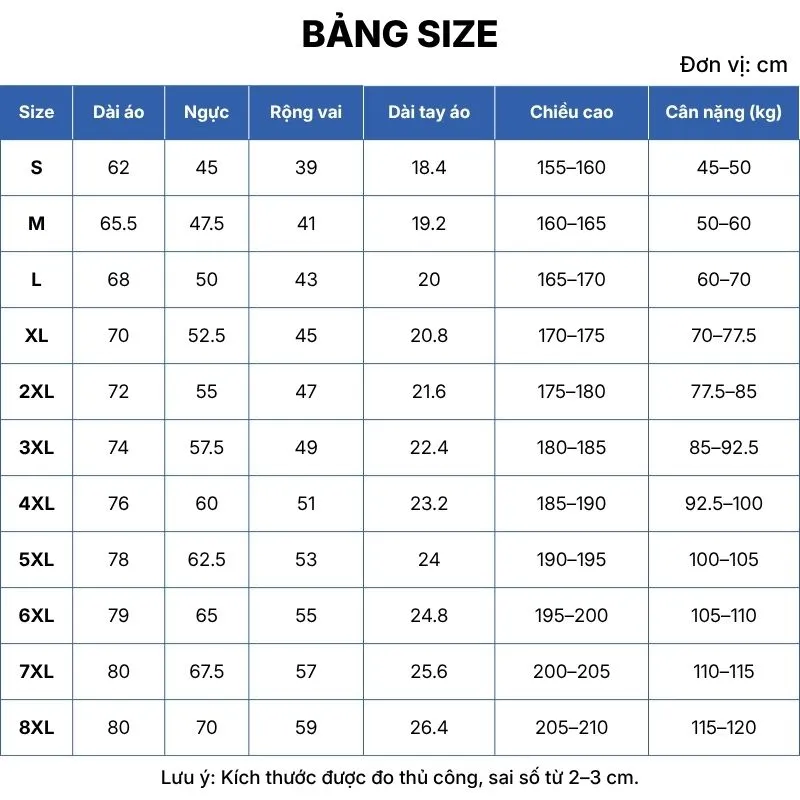 BẢNG SIZE

Đơn vị: cm

| Size | Dài áo | Ngực | Rộng vai | Dài tay áo | Chiều cao | Cân nặng (kg) |
|---|---|---|---|---|---|---|
| S | 62 | 45 | 39 | 18.4 | 155–160 | 45–50 |
| M | 65.5 | 47.5 | 41 | 19.2 | 160–165 | 50–60 |
| L | 68 | 50 | 43 | 20 | 165–170 | 60–70 |
| XL | 70 | 52.5 | 45 | 20.8 | 170–175 | 70–77.5 |
| 2XL | 72 | 55 | 47 | 21.6 | 175–180 | 77.5–85 |
| 3XL | 74 | 57.5 | 49 | 22.4 | 180–185 | 85–92.5 |
| 4XL | 76 | 60 | 51 | 23.2 | 185–190 | 92.5–100 |
| 5XL | 78 | 62.5 | 53 | 24 | 190–195 | 100–105 |
| 6XL | 79 | 65 | 55 | 24.8 | 195–200 | 105–110 |
| 7XL | 80 | 67.5 | 57 | 25.6 | 200–205 | 110–115 |
| 8XL | 80 | 70 | 59 | 26.4 | 205–210 | 115–120 |

Lưu ý: Kích thước được đo thủ công, sai số từ 2–3 cm.